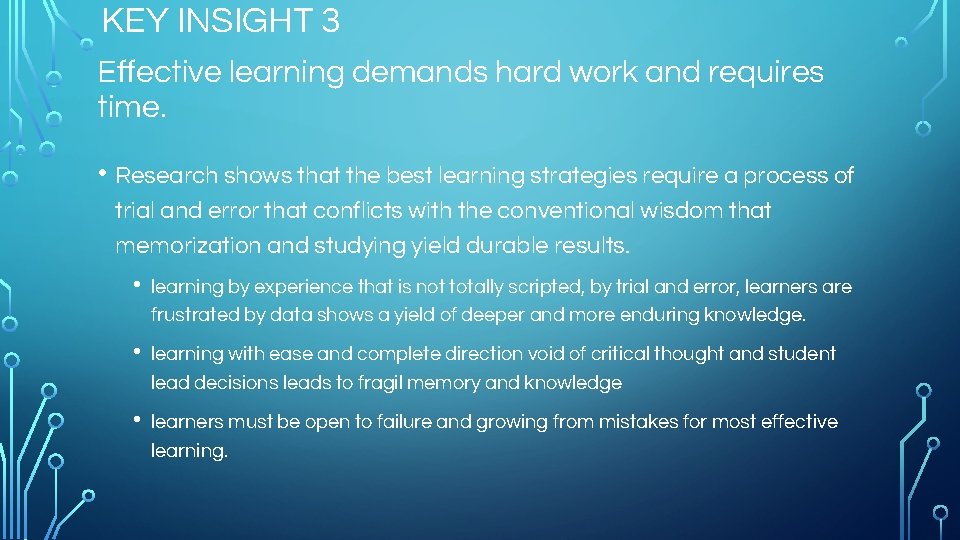 KEY INSIGHT 3

Effective learning demands hard work and requires time.

• Research shows that the best learning strategies require a process of trial and error that conflicts with the conventional wisdom that memorization and studying yield durable results.

• learning by experience that is not totally scripted, by trial and error, learners are frustrated by data shows a yield of deeper and more enduring knowledge.

• learning with ease and complete direction void of critical thought and student lead decisions leads to fragil memory and knowledge

• learners must be open to failure and growing from mistakes for most effective learning.